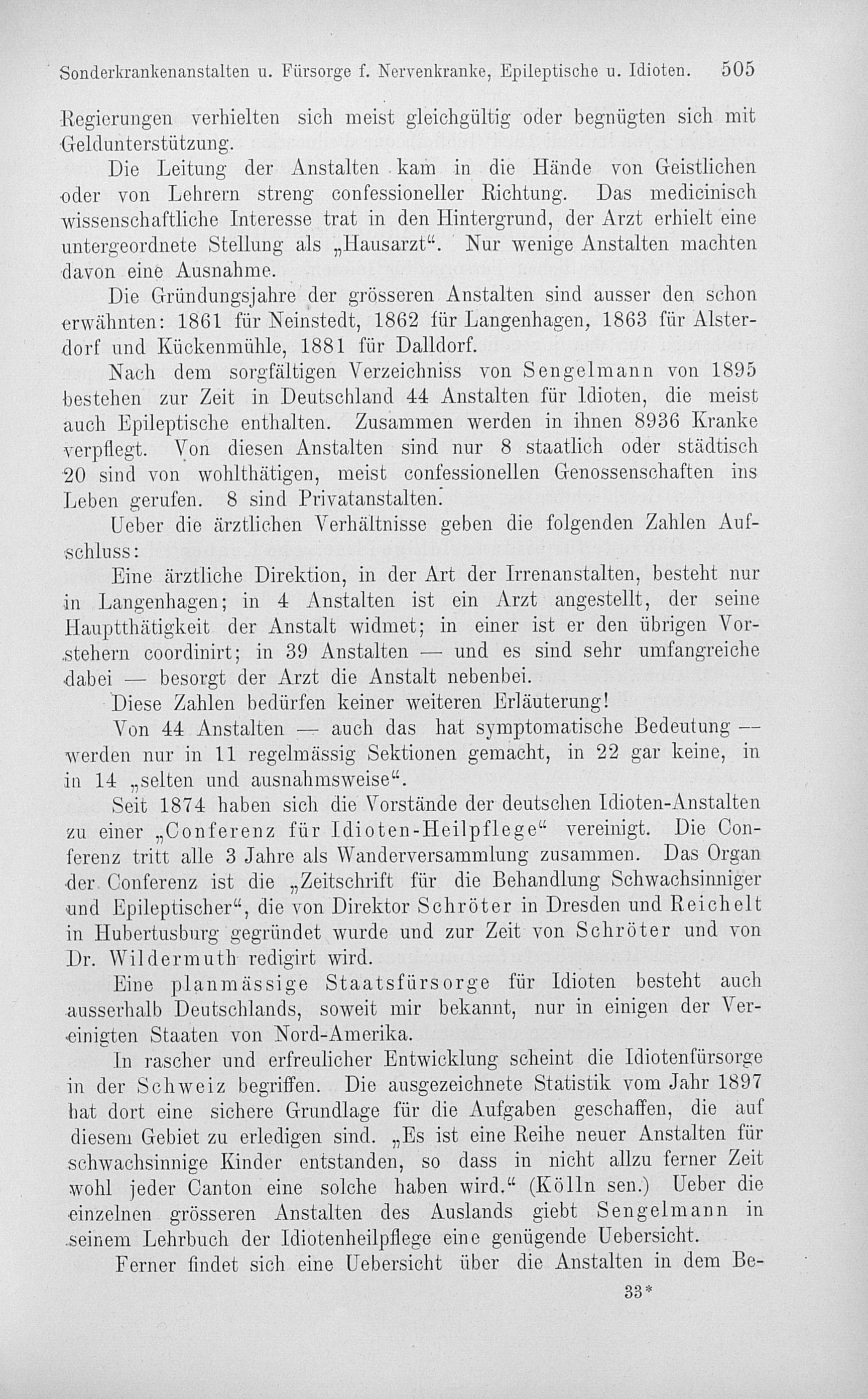 Sonderkrankenanstalten u. Fürsorge f. Nervenkranke, Epileptische u. Idioten. 505

Regierungen verhielten sich meist gleichgültig oder begnügten sich mit Geldunterstützung.

Die Leitung der Anstalten kam in die Hände von Geistlichen oder von Lehrern streng confessioneller Richtung. Das medicinisch wissenschaftliche Interesse trat in den Hintergrund, der Arzt erhielt eine untergeordnete Stellung als „Hausarzt“. Nur wenige Anstalten machten davon eine Ausnahme.

Die Gründungsjahre der grösseren Anstalten sind ausser den schon erwähnten: 1861 für Neinstedt, 1862 für Langenhagen, 1863 für Alsterdorf und Kückenmühle, 1881 für Dalldorf.

Nach dem sorgfältigen Verzeichniss von Sengelmann von 1895 bestehen zur Zeit in Deutschland 44 Anstalten für Idioten, die meist auch Epileptische enthalten. Zusammen werden in ihnen 8936 Kranke verpflegt. Von diesen Anstalten sind nur 8 staatlich oder städtisch 20 sind von wohlthätigen, meist confessionellen Genossenschaften ins Leben gerufen. 8 sind Privatanstalten.

Ueber die ärztlichen Verhältnisse geben die folgenden Zahlen Aufschluss:

Eine ärztliche Direktion, in der Art der Irrenanstalten, besteht nur in Langenhagen; in 4 Anstalten ist ein Arzt angestellt, der seine Hauptthätigkeit der Anstalt widmet; in einer ist er den übrigen Vorstehern coordinirt; in 39 Anstalten — und es sind sehr umfangreiche dabei — besorgt der Arzt die Anstalt nebenbei.

Diese Zahlen bedürfen keiner weiteren Erläuterung!

Von 44 Anstalten — auch das hat symptomatische Bedeutung — werden nur in 11 regelmässig Sektionen gemacht, in 22 gar keine, in in 14 „selten und ausnahmsweise“.

Seit 1874 haben sich die Vorstände der deutschen Idioten-Anstalten zu einer „Conferenz für Idioten-Heilpflege“ vereinigt. Die Conferenz tritt alle 3 Jahre als Wanderversammlung zusammen. Das Organ der Conferenz ist die „Zeitschrift für die Behandlung Schwachsinniger und Epileptischer“, die von Direktor Schröter in Dresden und Reichelt in Hubertusburg gegründet wurde und zur Zeit von Schröter und von Dr. Wildermuth redigirt wird.

Eine planmässige Staatsfürsorge für Idioten besteht auch ausserhalb Deutschlands, soweit mir bekannt, nur in einigen der Vereinigten Staaten von Nord-Amerika.

In rascher und erfreulicher Entwicklung scheint die Idiotenfürsorge in der Schweiz begriffen. Die ausgezeichnete Statistik vom Jahr 1897 hat dort eine sichere Grundlage für die Aufgaben geschaffen, die auf diesem Gebiet zu erledigen sind. „Es ist eine Reihe neuer Anstalten für schwachsinnige Kinder entstanden, so dass in nicht allzu ferner Zeit wohl jeder Canton eine solche haben wird.“ (Kölln sen.) Ueber die einzelnen grösseren Anstalten des Auslands giebt Sengelmann in seinem Lehrbuch der Idiotenheilpflege eine genügende Uebersicht.

Ferner findet sich eine Uebersicht über die Anstalten in dem Be-

33*